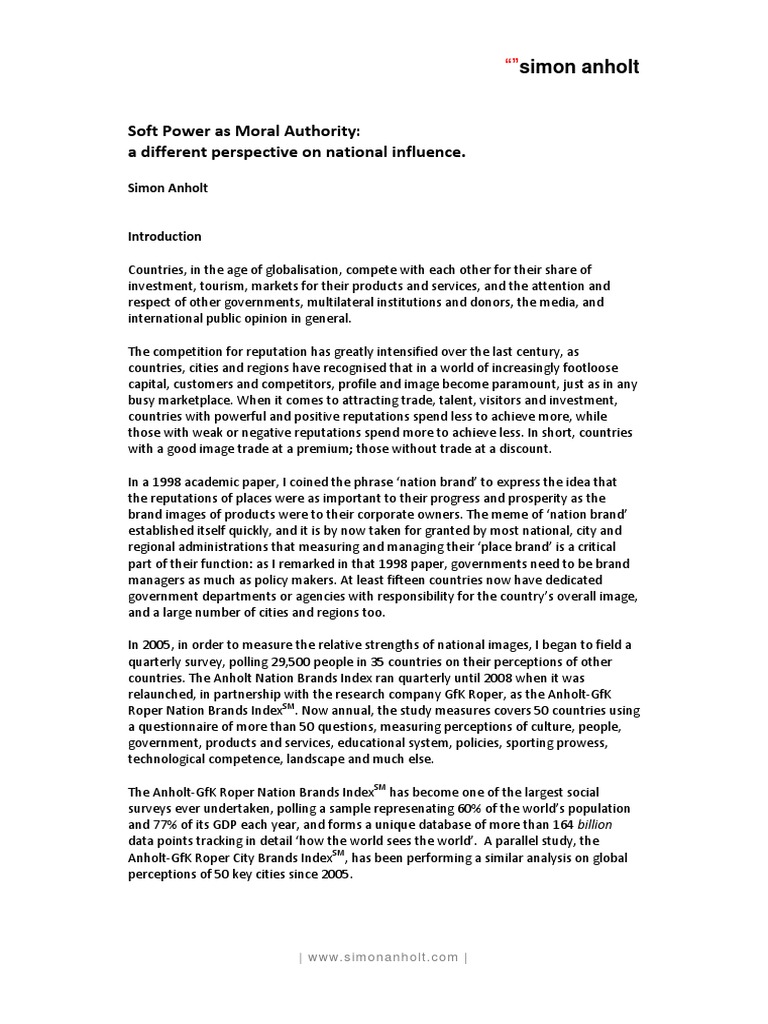 “”simon anholt

Soft Power as Moral Authority:
a different perspective on national influence.

Simon Anholt

Introduction

Countries, in the age of globalisation, compete with each other for their share of investment, tourism, markets for their products and services, and the attention and respect of other governments, multilateral institutions and donors, the media, and international public opinion in general.

The competition for reputation has greatly intensified over the last century, as countries, cities and regions have recognised that in a world of increasingly footloose capital, customers and competitors, profile and image become paramount, just as in any busy marketplace. When it comes to attracting trade, talent, visitors and investment, countries with powerful and positive reputations spend less to achieve more, while those with weak or negative reputations spend more to achieve less. In short, countries with a good image trade at a premium; those without trade at a discount.

In a 1998 academic paper, I coined the phrase ‘nation brand’ to express the idea that the reputations of places were as important to their progress and prosperity as the brand images of products were to their corporate owners. The meme of ‘nation brand’ established itself quickly, and it is by now taken for granted by most national, city and regional administrations that measuring and managing their ‘place brand’ is a critical part of their function: as I remarked in that 1998 paper, governments need to be brand managers as much as policy makers. At least fifteen countries now have dedicated government departments or agencies with responsibility for the country’s overall image, and a large number of cities and regions too.

In 2005, in order to measure the relative strengths of national images, I began to field a quarterly survey, polling 29,500 people in 35 countries on their perceptions of other countries. The Anholt Nation Brands Index ran quarterly until 2008 when it was relaunched, in partnership with the research company GfK Roper, as the Anholt-GfK Roper Nation Brands Index$^{SM}$. Now annual, the study measures covers 50 countries using a questionnaire of more than 50 questions, measuring perceptions of culture, people, government, products and services, educational system, policies, sporting prowess, technological competence, landscape and much else.

The Anholt-GfK Roper Nation Brands Index$^{SM}$ has become one of the largest social surveys ever undertaken, polling a sample represenating 60% of the world’s population and 77% of its GDP each year, and forms a unique database of more than 164 billion data points tracking in detail ‘how the world sees the world’. A parallel study, the Anholt-GfK Roper City Brands Index$^{SM}$, has been performing a similar analysis on global perceptions of 50 key cities since 2005.

| www.simonanholt.com |